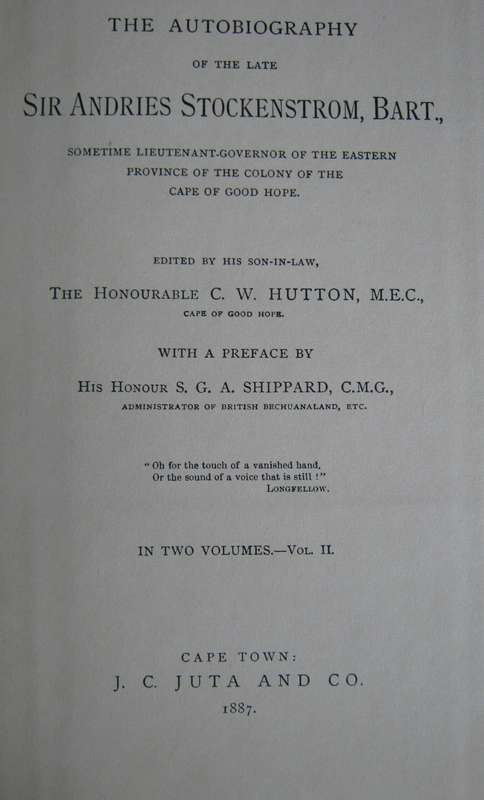 THE AUTOBIOGRAPHY

OF THE LATE

SIR ANDRIES STOCKENSTROM, BART.,

SOMETIME LIEUTENANT-GOVERNOR OF THE EASTERN PROVINCE OF THE COLONY OF THE CAPE OF GOOD HOPE.

EDITED BY HIS SON-IN-LAW,

THE HONOURABLE C. W. HUTTON, M.E.C.,

CAPE OF GOOD HOPE.

WITH A PREFACE BY

HIS HONOUR S. G. A. SHIPPARD, C.M.G.,

ADMINISTRATOR OF BRITISH BECHUANALAND, ETC.

"Oh for the touch of a vanished hand,
Or the sound of a voice that is still!"
LONGFELLOW.

IN TWO VOLUMES.—VOL. II.

CAPE TOWN:
J. C. JUTA AND CO.
1887.